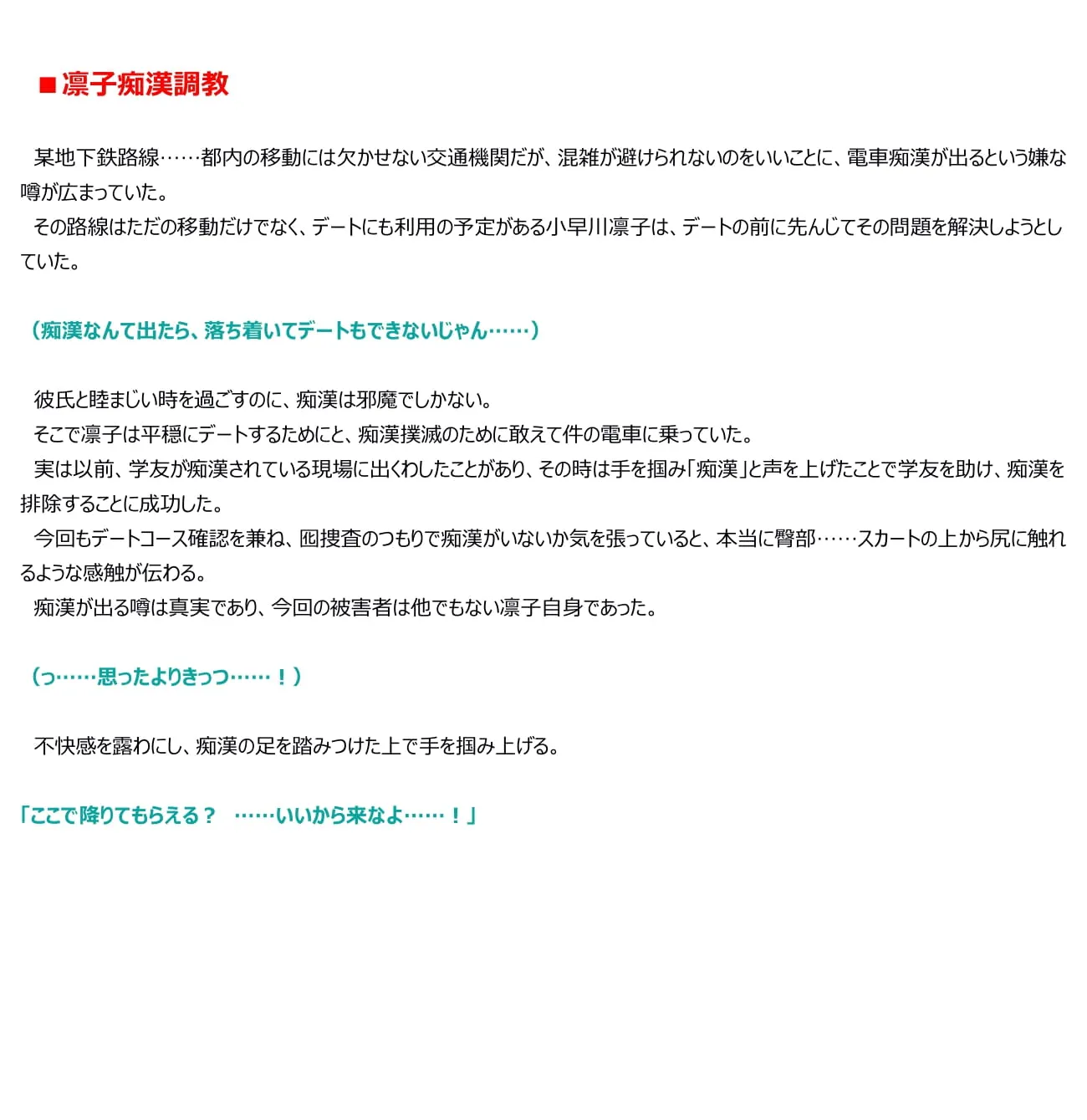 ■凛子痴漢調教

某地下鉄路線……都内の移動には欠かせない交通機関だが、混雑が避けられないのをいいことに、電車痴漢が出るという嫌な噂が広まっていた。
その路線はただの移動だけでなく、デートにも利用の予定がある小早川凛子は、デートの前に先んじてその問題を解決しようとしていた。

（痴漢なんて出たら、落ち着いてデートもできないじゃん……）

彼氏と睦まじい時を過ごすのに、痴漢は邪魔でしかない。
そこで凛子は平穏にデートするためにと、痴漢撲滅のために敢えて件の電車に乗っていた。
実は以前、学友が痴漢されている現場に出くわしたことがあり、その時は手を掴み「痴漢」と声を上げたことで学友を助け、痴漢を排除することに成功した。
今回もデートコース確認を兼ね、囮捜査のつもりで痴漢がいないか気を張っていると、本当に臀部……スカートの上から尻に触れるような感触が伝わる。
痴漢が出る噂は真実であり、今回の被害者は他でもない凛子自身であった。

（っ……思ったよりきっつ……！）

不快感を露わにし、痴漢の足を踏みつけた上で手を掴み上げる。

「ここで降りてもらえる？　……いいから来なよ……！」